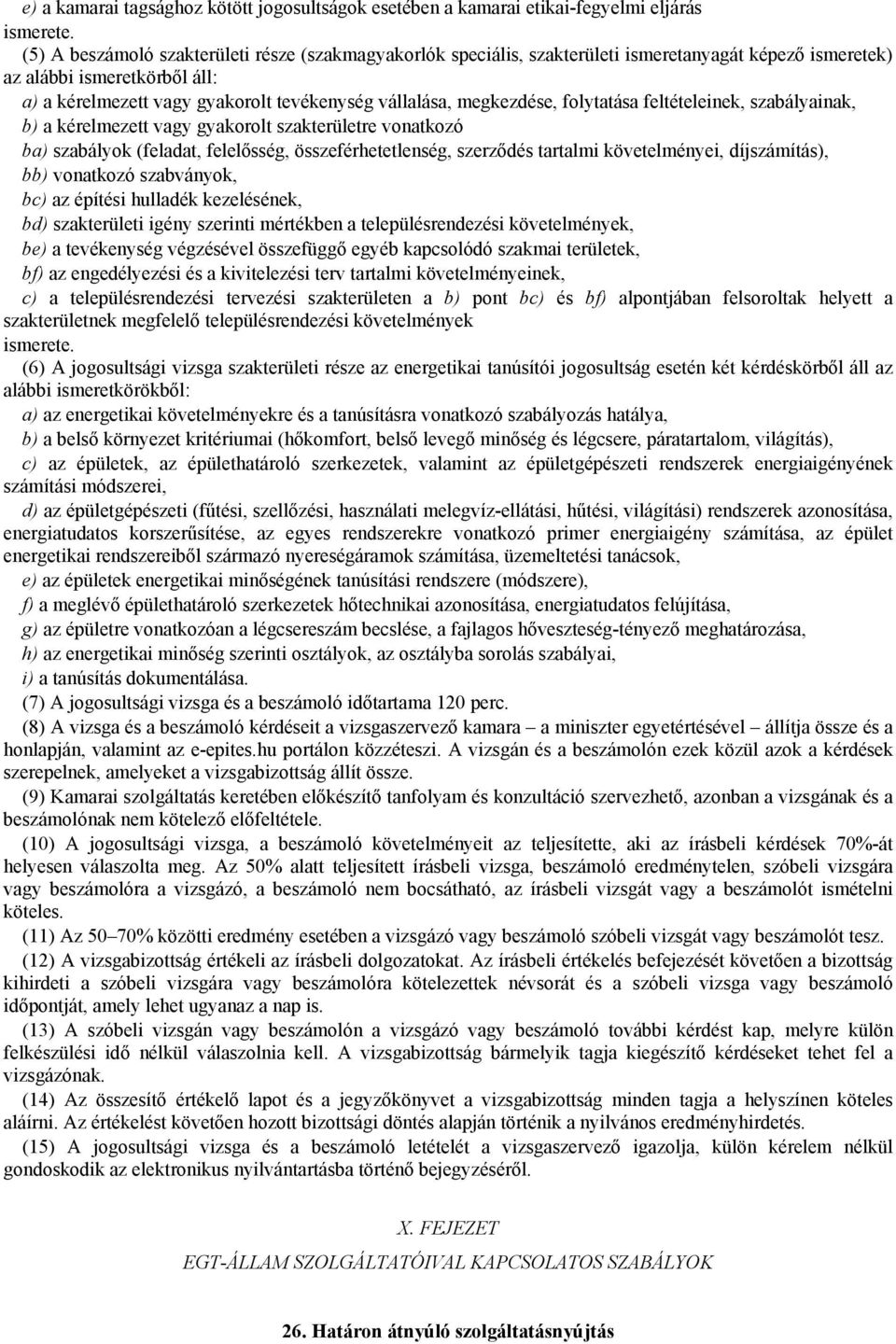 e) a kamarai tagsághoz kötött jogosultságok esetében a kamarai etikai-fegyelmi eljárás ismerete.

(5) A beszámoló szakterületi része (szakmagyakorlók speciális, szakterületi ismeretanyagát képező ismeretek) az alábbi ismeretkörből áll:

a) a kérelmezett vagy gyakorolt tevékenység vállalása, megkezdése, folytatása feltételeinek, szabályainak,

b) a kérelmezett vagy gyakorolt szakterületre vonatkozó

ba) szabályok (feladat, felelősség, összeférhetetlenség, szerződés tartalmi követelményei, díjszámítás),

bb) vonatkozó szabványok,

bc) az építési hulladék kezelésének,

bd) szakterületi igény szerinti mértékben a településrendezési követelmények,

be) a tevékenység végzésével összefüggő egyéb kapcsolódó szakmai területek,

bf) az engedélyezési és a kivitelezési terv tartalmi követelményeinek,

c) a településrendezési tervezési szakterületen a b) pont bc) és bf) alpontjában felsoroltak helyett a szakterületnek megfelelő településrendezési követelmények ismerete.

(6) A jogosultsági vizsga szakterületi része az energetikai tanúsítói jogosultság esetén két kérdéskörből áll az alábbi ismeretkörökből:

a) az energetikai követelményekre és a tanúsításra vonatkozó szabályozás hatálya,

b) a belső környezet kritériumai (hőkomfort, belső levegő minőség és légcsere, páratartalom, világítás),

c) az épületek, az épülethatároló szerkezetek, valamint az épületgépészeti rendszerek energiaigényének számítási módszerei,

d) az épületgépészeti (fűtési, szellőzési, használati melegvíz-ellátási, hűtési, világítási) rendszerek azonosítása, energiatudatos korszerűsítése, az egyes rendszerekre vonatkozó primer energiaigény számítása, az épület energetikai rendszereiből származó nyereségáramok számítása, üzemeltetési tanácsok,

e) az épületek energetikai minőségének tanúsítási rendszere (módszere),

f) a meglévő épülethatároló szerkezetek hőtechnikai azonosítása, energiatudatos felújítása,

g) az épületre vonatkozóan a légcsereszám becslése, a fajlagos hőveszteség-tényező meghatározása,

h) az energetikai minőség szerinti osztályok, az osztályba sorolás szabályai,

i) a tanúsítás dokumentálása.

(7) A jogosultsági vizsga és a beszámoló időtartama 120 perc.

(8) A vizsga és a beszámoló kérdéseit a vizsgaszervező kamara – a miniszter egyetértésével – állítja össze és a honlapján, valamint az e-epites.hu portálon közzéteszi. A vizsgán és a beszámolón ezek közül azok a kérdések szerepelnek, amelyeket a vizsgabizottság állít össze.

(9) Kamarai szolgáltatás keretében előkészítő tanfolyam és konzultáció szervezhető, azonban a vizsgának és a beszámolónak nem kötelező előfeltétele.

(10) A jogosultsági vizsga, a beszámoló követelményeit az teljesítette, aki az írásbeli kérdések 70%-át helyesen válaszolta meg. Az 50% alatt teljesített írásbeli vizsga, beszámoló eredménytelen, szóbeli vizsgára vagy beszámolóra a vizsgázó, a beszámoló nem bocsátható, az írásbeli vizsgát vagy a beszámolót ismételni köteles.

(11) Az 50–70% közötti eredmény esetében a vizsgázó vagy beszámoló szóbeli vizsgát vagy beszámolót tesz.

(12) A vizsgabizottság értékeli az írásbeli dolgozatokat. Az írásbeli értékelés befejezését követően a bizottság kihirdeti a szóbeli vizsgára vagy beszámolóra kötelezettek névsorát és a szóbeli vizsga vagy beszámoló időpontját, amely lehet ugyanaz a nap is.

(13) A szóbeli vizsgán vagy beszámolón a vizsgázó vagy beszámoló további kérdést kap, melyre külön felkészülési idő nélkül válaszolnia kell. A vizsgabizottság bármelyik tagja kiegészítő kérdéseket tehet fel a vizsgázónak.

(14) Az összesítő értékelő lapot és a jegyzőkönyvet a vizsgabizottság minden tagja a helyszínen köteles aláírni. Az értékelést követően hozott bizottsági döntés alapján történik a nyilvános eredményhirdetés.

(15) A jogosultsági vizsga és a beszámoló letételét a vizsgaszervező igazolja, külön kérelem nélkül gondoskodik az elektronikus nyilvántartásba történő bejegyzéséről.

X. FEJEZET

EGT-ÁLLAM SZOLGÁLTATÓIVAL KAPCSOLATOS SZABÁLYOK

26. Határon átnyúló szolgáltatásnyújtás